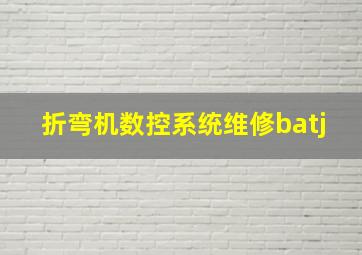 折弯机数控系统维修batj